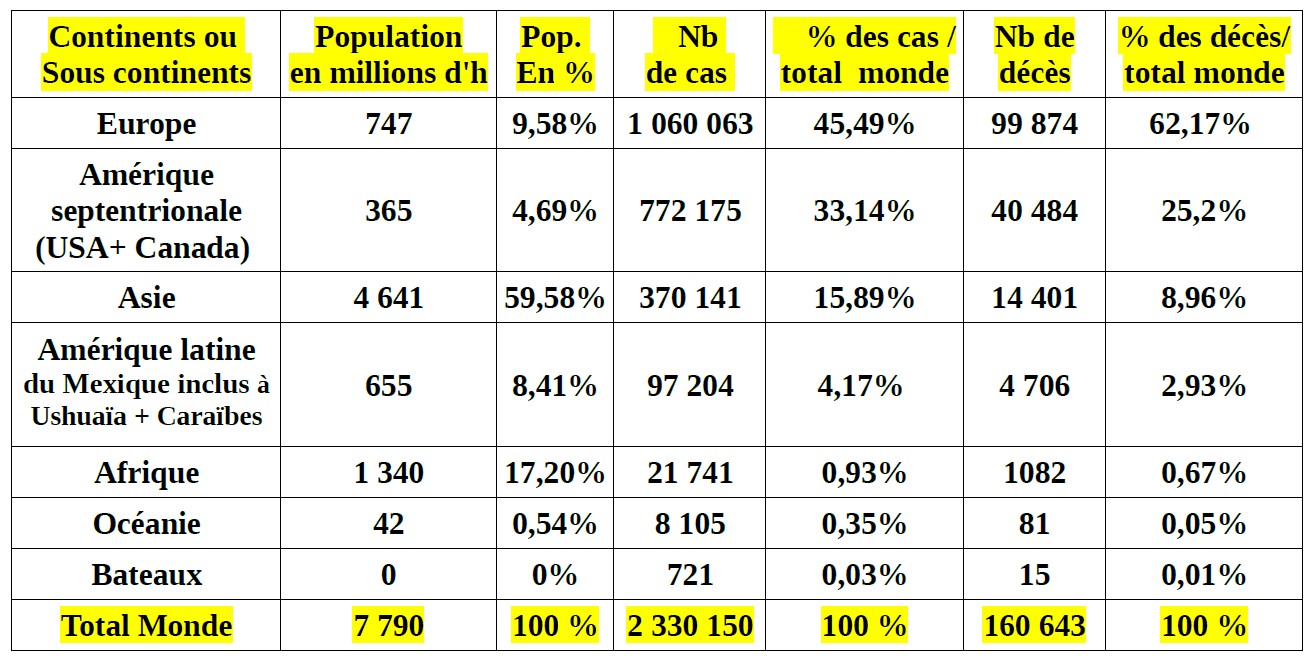 | Continents ou Sous continents | Population en millions d'h | Pop. En % | Nb de cas | % des cas / total monde | Nb de décès | % des décès/ total monde |
|---|---|---|---|---|---|---|
| Europe | 747 | 9,58% | 1 060 063 | 45,49% | 99 874 | 62,17% |
| Amérique septentrionale (USA+ Canada) | 365 | 4,69% | 772 175 | 33,14% | 40 484 | 25,2% |
| Asie | 4 641 | 59,58% | 370 141 | 15,89% | 14 401 | 8,96% |
| Amérique latine du Mexique inclus à Ushuaïa + Caraïbes | 655 | 8,41% | 97 204 | 4,17% | 4 706 | 2,93% |
| Afrique | 1 340 | 17,20% | 21 741 | 0,93% | 1082 | 0,67% |
| Océanie | 42 | 0,54% | 8 105 | 0,35% | 81 | 0,05% |
| Bateaux | 0 | 0% | 721 | 0,03% | 15 | 0,01% |
| Total Monde | 7 790 | 100 % | 2 330 150 | 100 % | 160 643 | 100 % |